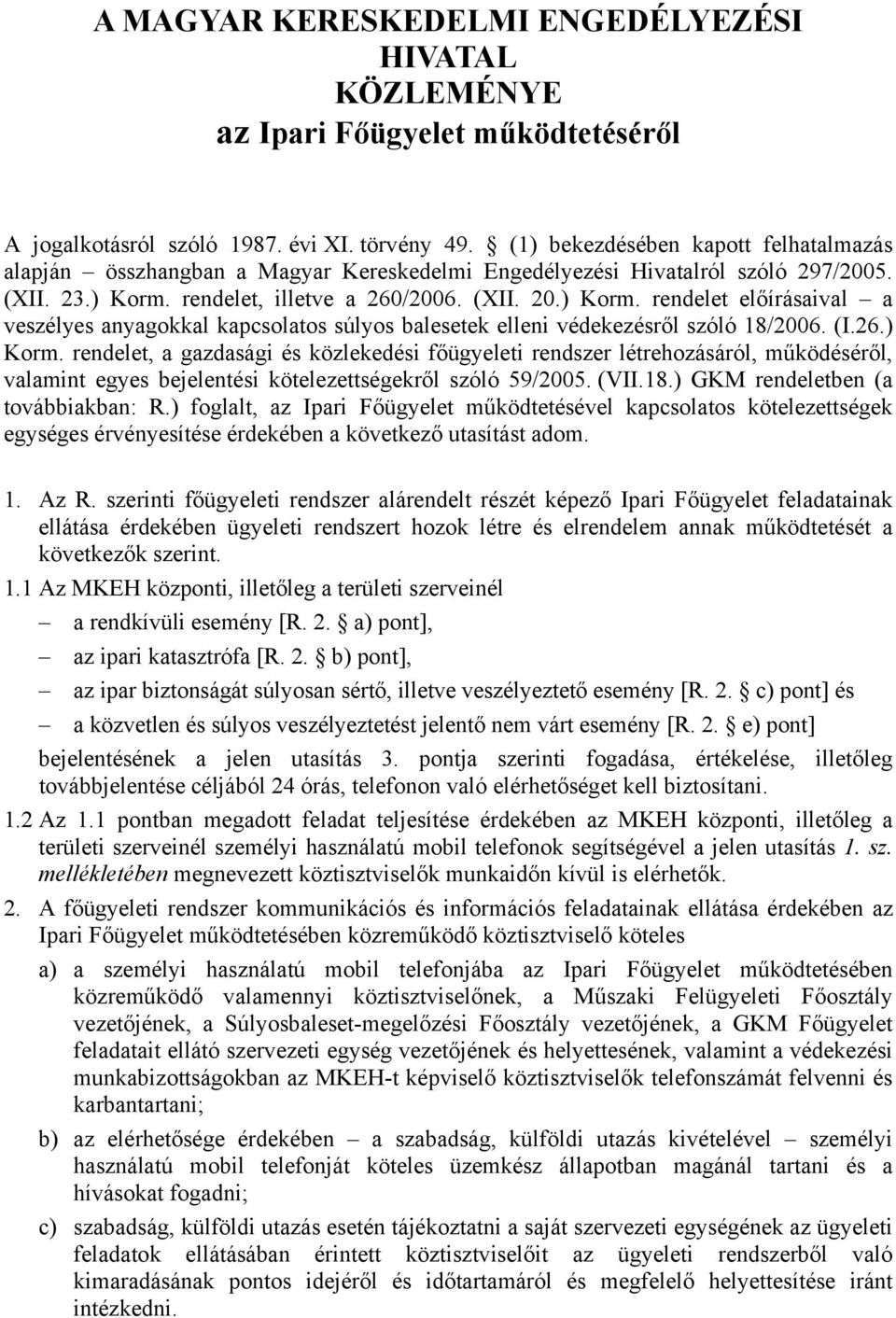 A MAGYAR KERESKEDELMI ENGEDÉLYEZÉSI HIVATAL KÖZLEMÉNYE
az Ipari Főügyelet működtetéséről

A jogalkotásról szóló 1987. évi XI. törvény 49. § (1) bekezdésében kapott felhatalmazás alapján – összhangban a Magyar Kereskedelmi Engedélyezési Hivatalról szóló 297/2005. (XII. 23.) Korm. rendelet, illetve a 260/2006. (XII. 20.) Korm. rendelet előírásaival – a veszélyes anyagokkal kapcsolatos súlyos balesetek elleni védekezésről szóló 18/2006. (I.26.) Korm. rendelet, a gazdasági és közlekedési főügyeleti rendszer létrehozásáról, működéséről, valamint egyes bejelentési kötelezettségekről szóló 59/2005. (VII.18.) GKM rendeletben (a továbbiakban: R.) foglalt, az Ipari Főügyelet működtetésével kapcsolatos kötelezettségek egységes érvényesítése érdekében a következő utasítást adom.

1. Az R. szerinti főügyeleti rendszer alárendelt részét képező Ipari Főügyelet feladatainak ellátása érdekében ügyeleti rendszert hozok létre és elrendelem annak működtetését a következők szerint.

1.1 Az MKEH központi, illetőleg a területi szerveinél

– a rendkívüli esemény [R. 2. § a) pont],

– az ipari katasztrófa [R. 2. § b) pont],

– az ipar biztonságát súlyosan sértő, illetve veszélyeztető esemény [R. 2. § c) pont] és

– a közvetlen és súlyos veszélyeztetést jelentő nem várt esemény [R. 2. § e) pont]

bejelentésének a jelen utasítás 3. pontja szerinti fogadása, értékelése, illetőleg továbbjelentése céljából 24 órás, telefonon való elérhetőséget kell biztosítani.

1.2 Az 1.1 pontban megadott feladat teljesítése érdekében az MKEH központi, illetőleg a területi szerveinél személyi használatú mobil telefonok segítségével a jelen utasítás 1. sz. mellékletében megnevezett köztisztviselők munkaidőn kívül is elérhetők.

2. A főügyeleti rendszer kommunikációs és információs feladatainak ellátása érdekében az Ipari Főügyelet működtetésében közreműködő köztisztviselő köteles

a) a személyi használatú mobil telefonjába az Ipari Főügyelet működtetésében közreműködő valamennyi köztisztviselőnek, a Műszaki Felügyeleti Főosztály vezetőjének, a Súlyosbaleset-megelőzési Főosztály vezetőjének, a GKM Főügyelet feladatait ellátó szervezeti egység vezetőjének és helyettesének, valamint a védekezési munkabizottságokban az MKEH-t képviselő köztisztviselők telefonszámát felvenni és karbantartani;

b) az elérhetősége érdekében – a szabadság, külföldi utazás kivételével – személyi használatú mobil telefonját köteles üzemkész állapotban magánál tartani és a hívásokat fogadni;

c) szabadság, külföldi utazás esetén tájékoztatni a saját szervezeti egységének az ügyeleti feladatok ellátásában érintett köztisztviselőit az ügyeleti rendszerből való kimaradásának pontos idejéről és időtartamáról és megfelelő helyettesítése iránt intézkedni.